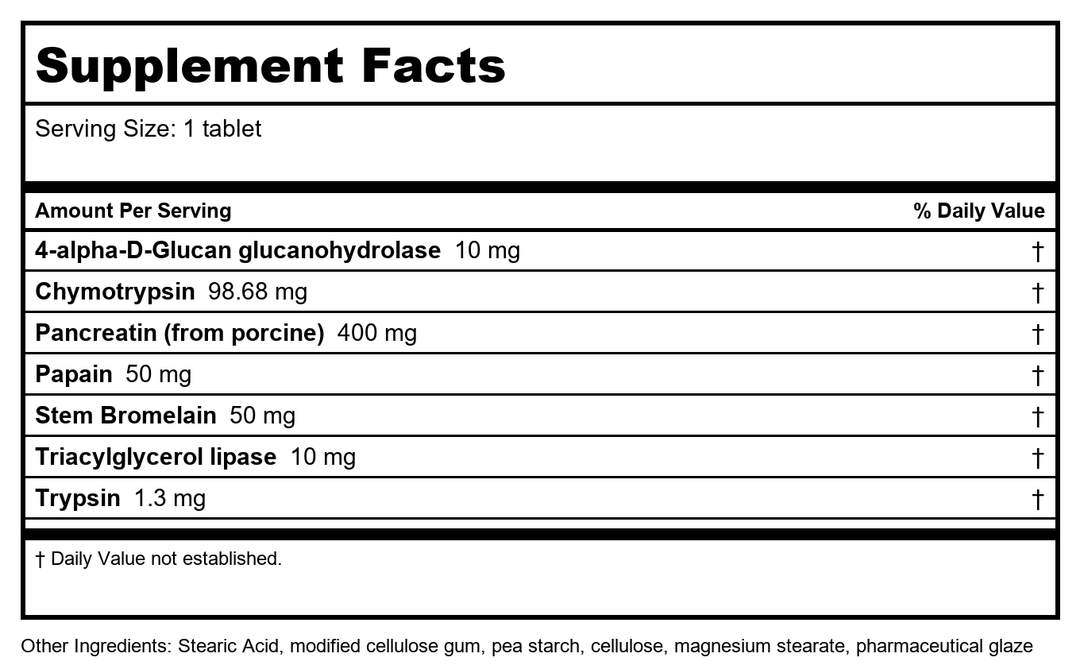 Supplement Facts

Serving Size: 1 tablet

| Amount Per Serving | % Daily Value |
|---|---|
| 4-alpha-D-Glucan glucanohydrolase 10 mg | † |
| Chymotrypsin 98.68 mg | † |
| Pancreatin (from porcine) 400 mg | † |
| Papain 50 mg | † |
| Stem Bromelain 50 mg | † |
| Triacylglycerol lipase 10 mg | † |
| Trypsin 1.3 mg | † |

† Daily Value not established.

Other Ingredients: Stearic Acid, modified cellulose gum, pea starch, cellulose, magnesium stearate, pharmaceutical glaze